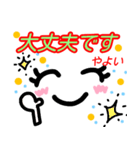 大丈夫です

やよい